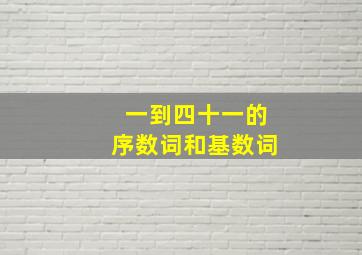 一到四十一的
序数词和基数词